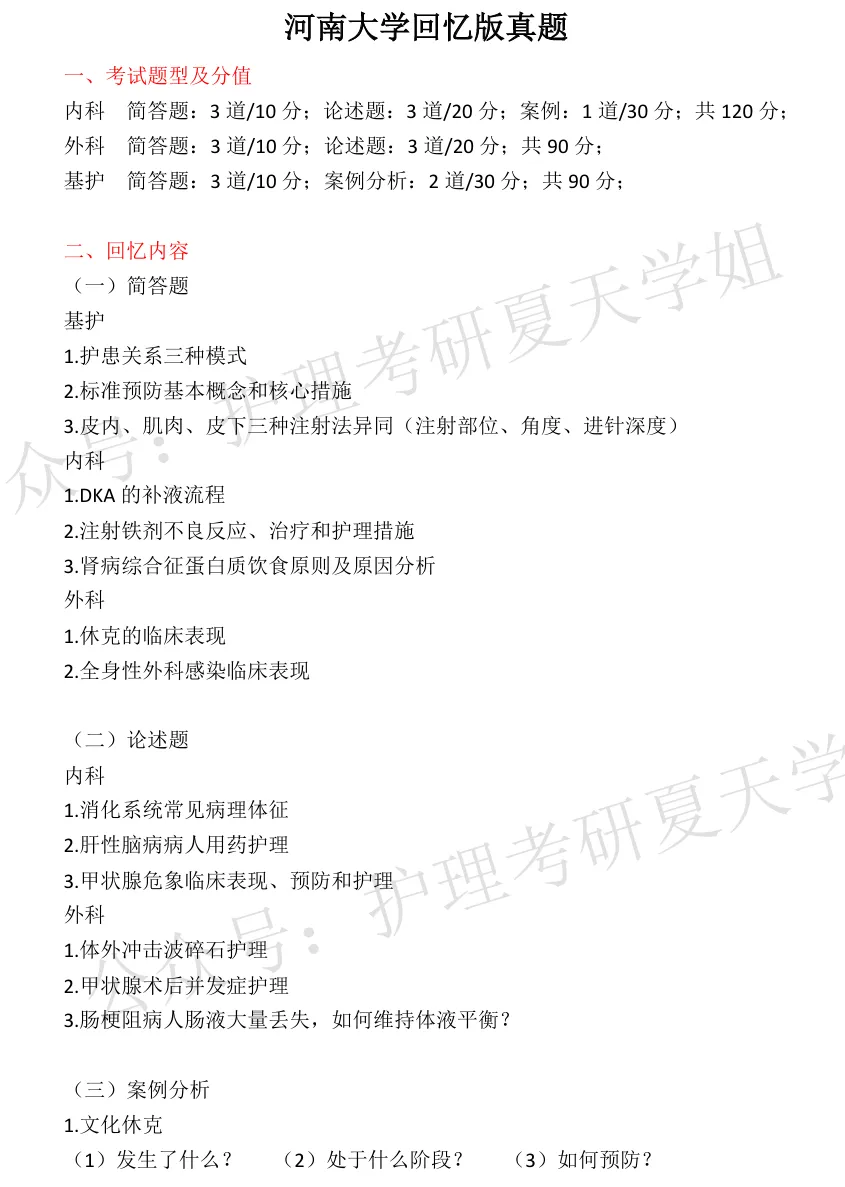 河南大学回忆版真题

一、考试题型及分值

内科　简答题：3 道/10 分；论述题：3 道/20 分；案例：1 道/30 分；共 120 分；

外科　简答题：3 道/10 分；论述题：3 道/20 分；共 90 分；

基护　简答题：3 道/10 分；案例分析：2 道/30 分；共 90 分；

二、回忆内容

（一）简答题

基护

1.护患关系三种模式

2.标准预防基本概念和核心措施

3.皮内、肌肉、皮下三种注射法异同（注射部位、角度、进针深度）

内科

1.DKA 的补液流程

2.注射铁剂不良反应、治疗和护理措施

3.肾病综合征蛋白质饮食原则及原因分析

外科

1.休克的临床表现

2.全身性外科感染临床表现

（二）论述题

内科

1.消化系统常见病理体征

2.肝性脑病病人用药护理

3.甲状腺危象临床表现、预防和护理

外科

1.体外冲击波碎石护理

2.甲状腺术后并发症护理

3.肠梗阻病人肠液大量丢失，如何维持体液平衡？

（三）案例分析

1.文化休克

（1）发生了什么？　（2）处于什么阶段？　（3）如何预防？

众号：护理考研夏天学姐

众号：护理考研夏天学